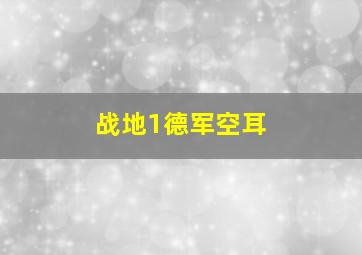 战地1德军空耳